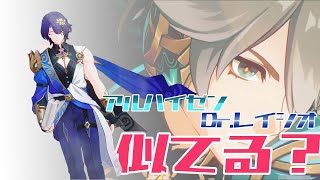 アルハイゼン
Dr.レイシオ
似てる？